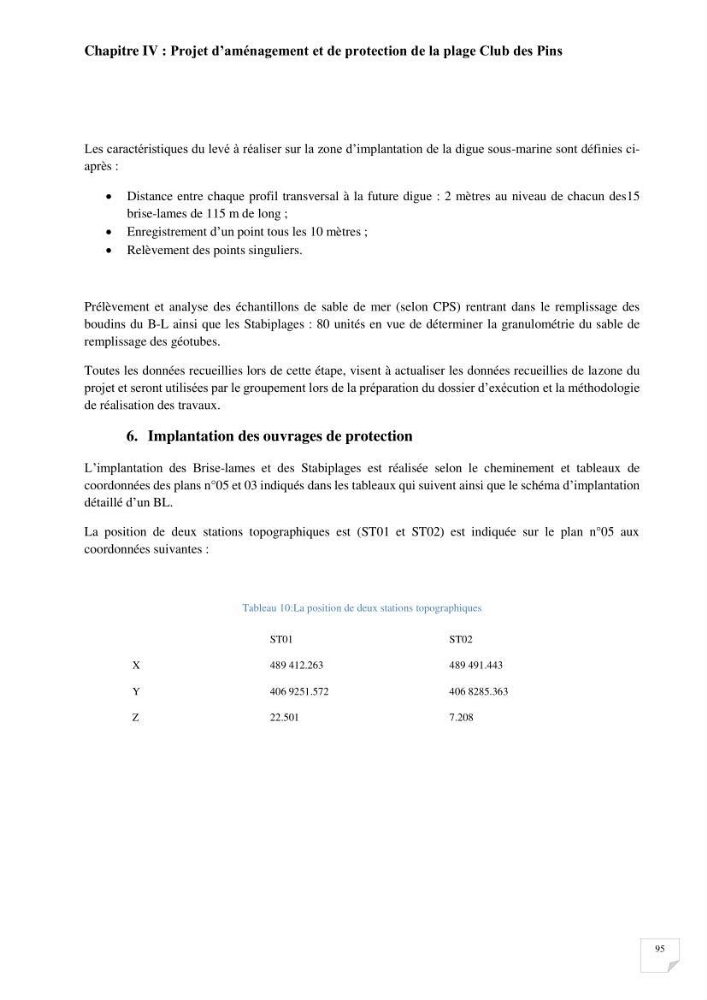 Chapitre IV : Projet d'aménagement et de protection de la plage Club des Pins

Les caractéristiques du levé à réaliser sur la zone d'implantation de la digue sous-marine sont définies ci-après :

• Distance entre chaque profil transversal à la future digue : 2 mètres au niveau de chacun des15 brise-lames de 115 m de long ;
• Enregistrement d'un point tous les 10 mètres ;
• Relèvement des points singuliers.

Prélèvement et analyse des échantillons de sable de mer (selon CPS) rentrant dans le remplissage des boudins du B-L ainsi que les Stabiplages : 80 unités en vue de déterminer la granulométrie du sable de remplissage des géotubes.

Toutes les données recueillies lors de cette étape, visent à actualiser les données recueillies de lazone du projet et seront utilisées par le groupement lors de la préparation du dossier d'exécution et la méthodologie de réalisation des travaux.

6. Implantation des ouvrages de protection

L'implantation des Brise-lames et des Stabiplages est réalisée selon le cheminement et tableaux de coordonnées des plans n°05 et 03 indiqués dans les tableaux qui suivent ainsi que le schéma d'implantation détaillé d'un BL.

La position de deux stations topographiques est (ST01 et ST02) est indiquée sur le plan n°05 aux coordonnées suivantes :

Tableau 10:La position de deux stations topographiques

|  | ST01 | ST02 |
|---|---|---|
| X | 489 412.263 | 489 491.443 |
| Y | 406 9251.572 | 406 8285.363 |
| Z | 22.501 | 7.208 |

95